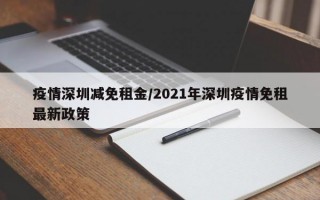 疫情深圳减免租金/2021年深圳疫情免租最新政策